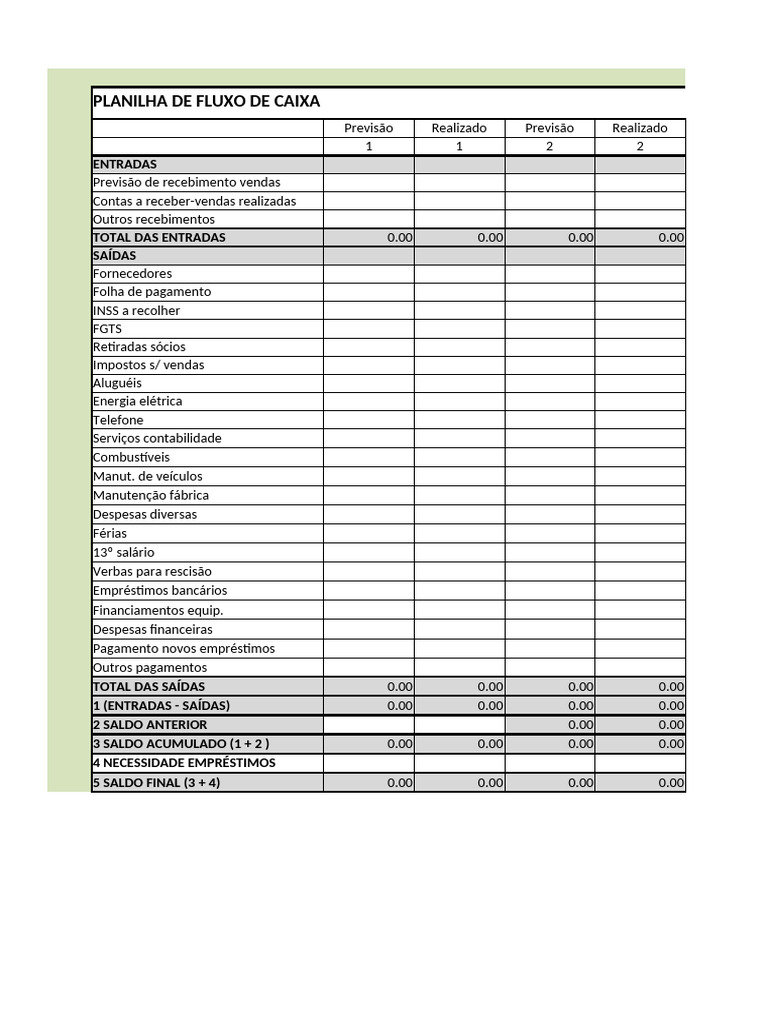 PLANILHA DE FLUXO DE CAIXA

| | Previsão | Realizado | Previsão | Realizado |
|---|---|---|---|---|
| | 1 | 1 | 2 | 2 |
| ENTRADAS | | | | |
| Previsão de recebimento vendas | | | | |
| Contas a receber-vendas realizadas | | | | |
| Outros recebimentos | | | | |
| TOTAL DAS ENTRADAS | 0.00 | 0.00 | 0.00 | 0.00 |
| SAÍDAS | | | | |
| Fornecedores | | | | |
| Folha de pagamento | | | | |
| INSS a recolher | | | | |
| FGTS | | | | |
| Retiradas sócios | | | | |
| Impostos s/ vendas | | | | |
| Aluguéis | | | | |
| Energia elétrica | | | | |
| Telefone | | | | |
| Serviços contabilidade | | | | |
| Combustíveis | | | | |
| Manut. de veículos | | | | |
| Manutenção fábrica | | | | |
| Despesas diversas | | | | |
| Férias | | | | |
| 13º salário | | | | |
| Verbas para rescisão | | | | |
| Empréstimos bancários | | | | |
| Financiamentos equip. | | | | |
| Despesas financeiras | | | | |
| Pagamento novos empréstimos | | | | |
| Outros pagamentos | | | | |
| TOTAL DAS SAÍDAS | 0.00 | 0.00 | 0.00 | 0.00 |
| 1 (ENTRADAS - SAÍDAS) | 0.00 | 0.00 | 0.00 | 0.00 |
| 2 SALDO ANTERIOR | | | 0.00 | 0.00 |
| 3 SALDO ACUMULADO (1 + 2 ) | 0.00 | 0.00 | 0.00 | 0.00 |
| 4 NECESSIDADE EMPRÉSTIMOS | | | | |
| 5 SALDO FINAL (3 + 4) | 0.00 | 0.00 | 0.00 | 0.00 |